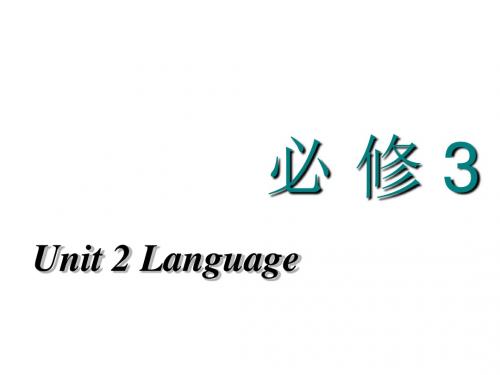 必 修 3

Unit 2 Language